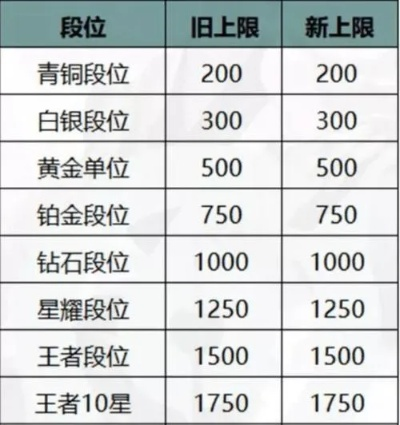 | 段位 | 旧上限 | 新上限 |
|---|---|---|
| 青铜段位 | 200 | 200 |
| 白银段位 | 300 | 300 |
| 黄金单位 | 500 | 500 |
| 铂金段位 | 750 | 750 |
| 钻石段位 | 1000 | 1000 |
| 星耀段位 | 1250 | 1250 |
| 王者段位 | 1500 | 1500 |
| 王者10星 | 1750 | 1750 |